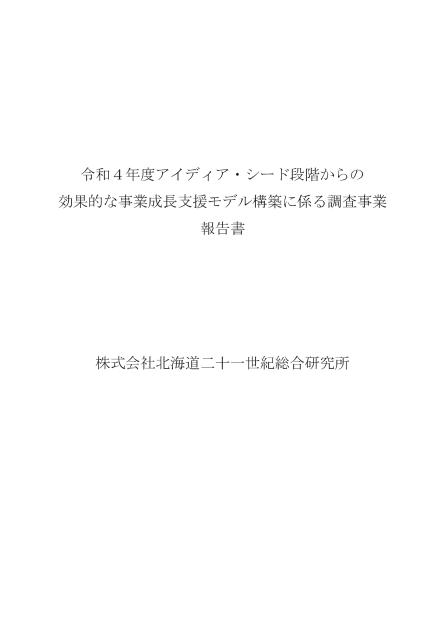 令和４年度アイディア・シード段階からの
効果的な事業成長支援モデル構築に係る調査事業
報告書

株式会社北海道二十一世紀総合研究所